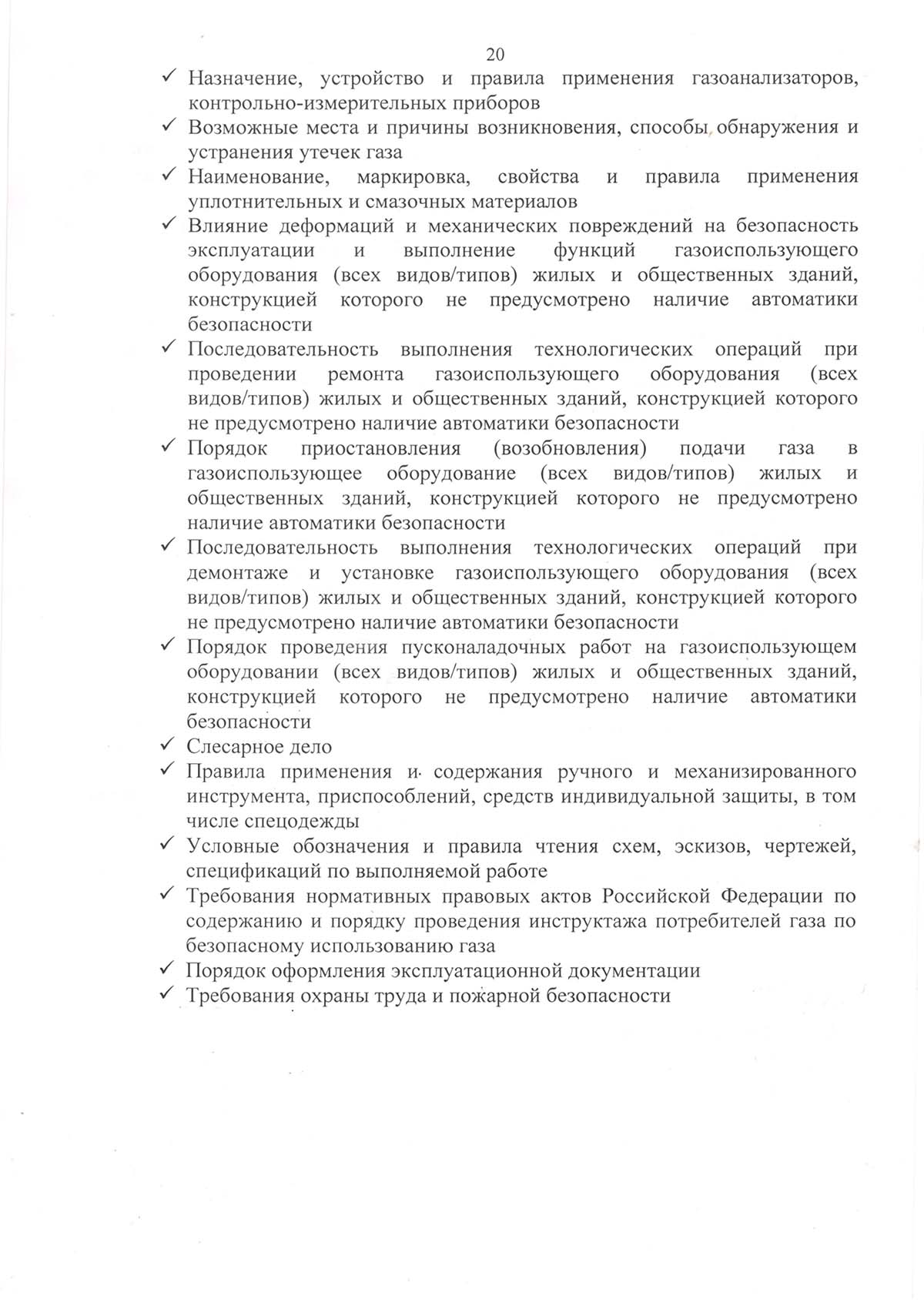 20

✓ Назначение, устройство и правила применения газоанализаторов, контрольно-измерительных приборов
✓ Возможные места и причины возникновения, способы обнаружения и устранения утечек газа
✓ Наименование, маркировка, свойства и правила применения уплотнительных и смазочных материалов
✓ Влияние деформаций и механических повреждений на безопасность эксплуатации и выполнение функций газоиспользующего оборудования (всех видов/типов) жилых и общественных зданий, конструкцией которого не предусмотрено наличие автоматики безопасности
✓ Последовательность выполнения технологических операций при проведении ремонта газоиспользующего оборудования (всех видов/типов) жилых и общественных зданий, конструкцией которого не предусмотрено наличие автоматики безопасности
✓ Порядок приостановления (возобновления) подачи газа в газоиспользующее оборудование (всех видов/типов) жилых и общественных зданий, конструкцией которого не предусмотрено наличие автоматики безопасности
✓ Последовательность выполнения технологических операций при демонтаже и установке газоиспользующего оборудования (всех видов/типов) жилых и общественных зданий, конструкцией которого не предусмотрено наличие автоматики безопасности
✓ Порядок проведения пусконаладочных работ на газоиспользующем оборудовании (всех видов/типов) жилых и общественных зданий, конструкцией которого не предусмотрено наличие автоматики безопасности
✓ Слесарное дело
✓ Правила применения и содержания ручного и механизированного инструмента, приспособлений, средств индивидуальной защиты, в том числе спецодежды
✓ Условные обозначения и правила чтения схем, эскизов, чертежей, спецификаций по выполняемой работе
✓ Требования нормативных правовых актов Российской Федерации по содержанию и порядку проведения инструктажа потребителей газа по безопасному использованию газа
✓ Порядок оформления эксплуатационной документации
✓ Требования охраны труда и пожарной безопасности